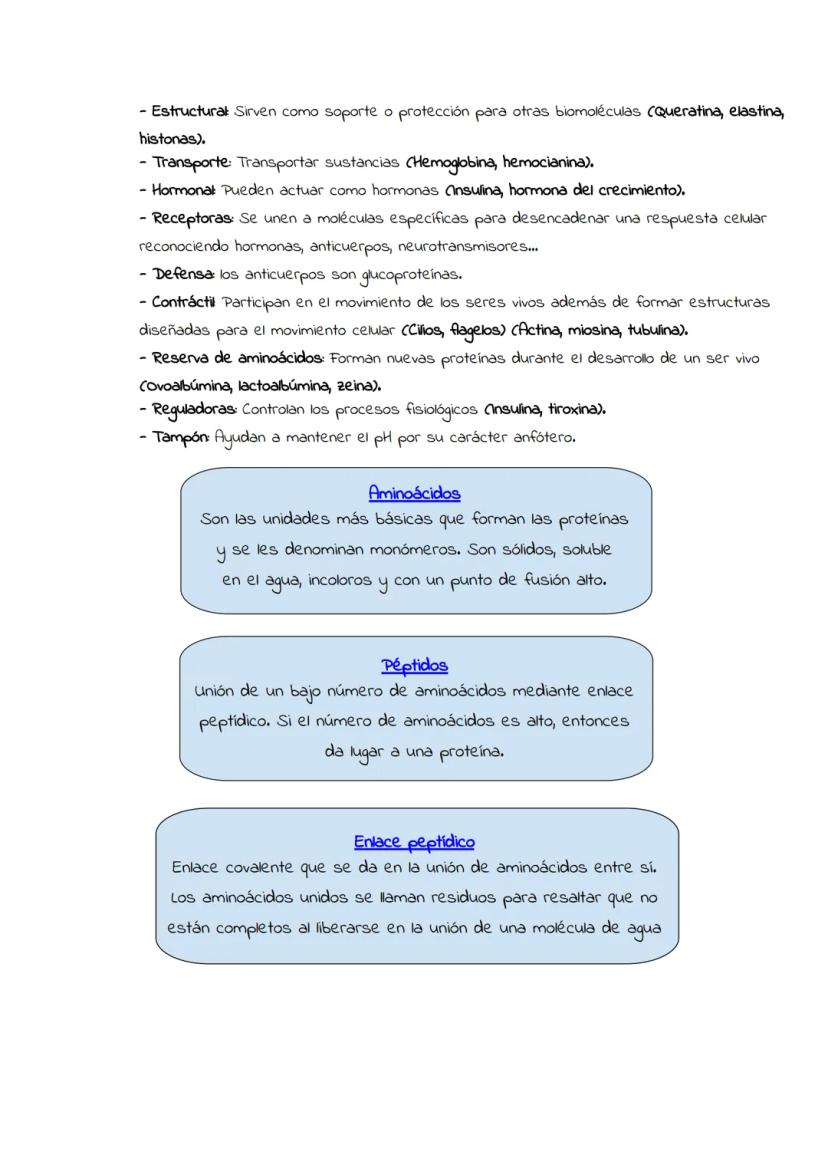 - Estructural: Sirven como soporte o protección para otras biomoléculas (Queratina, elastina, histonas).
- Transporte: Transportar sustancias (Hemoglobina, hemocianina).
- Hormonal: Pueden actuar como hormonas (Insulina, hormona del crecimiento).
- Receptoras: Se unen a moléculas específicas para desencadenar una respuesta celular reconociendo hormonas, anticuerpos, neurotransmisores...
- Defensa: los anticuerpos son glucoproteínas.
- Contráctil: Participan en el movimiento de los seres vivos además de formar estructuras diseñadas para el movimiento celular (Cilios, flagelos) (Actina, miosina, tubulina).
- Reserva de aminoácidos: Forman nuevas proteínas durante el desarrollo de un ser vivo (Ovoalbúmina, lactoalbúmina, zeina).
- Reguladoras: Controlan los procesos fisiológicos (Insulina, tiroxina).
- Tampón: Ayudan a mantener el pH por su carácter anfótero.

Aminoácidos
Son las unidades más básicas que forman las proteínas y se les denominan monómeros. Son sólidos, soluble en el agua, incoloros y con un punto de fusión alto.

Péptidos
Unión de un bajo número de aminoácidos mediante enlace peptídico. Si el número de aminoácidos es alto, entonces da lugar a una proteína.

Enlace peptídico
Enlace covalente que se da en la unión de aminoácidos entre sí. Los aminoácidos unidos se llaman residuos para resaltar que no están completos al liberarse en la unión de una molécula de agua